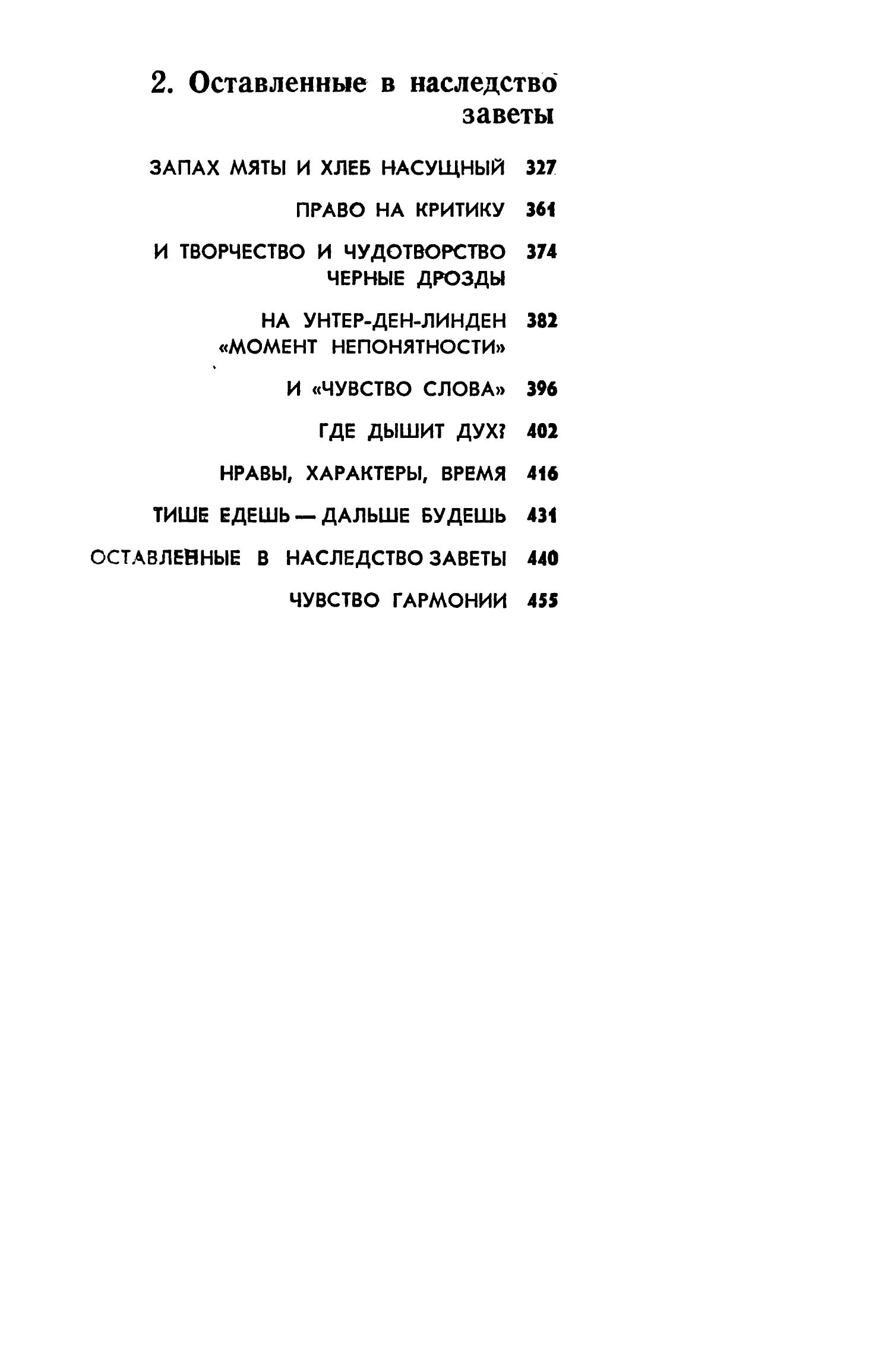 2. Оставленные в наследство заветы

ЗАПАХ МЯТЫ И ХЛЕБ НАСУЩНЫЙ 327

ПРАВО НА КРИТИКУ 361

И ТВОРЧЕСТВО И ЧУДОТВОРСТВО 374
ЧЕРНЫЕ ДРОЗДЫ

НА УНТЕР-ДЕН-ЛИНДЕН 382
«МОМЕНТ НЕПОНЯТНОСТИ»

И «ЧУВСТВО СЛОВА» 396

ГДЕ ДЫШИТ ДУХ? 402

НРАВЫ, ХАРАКТЕРЫ, ВРЕМЯ 416

ТИШЕ ЕДЕШЬ — ДАЛЬШЕ БУДЕШЬ 431

ОСТАВЛЕННЫЕ В НАСЛЕДСТВО ЗАВЕТЫ 440

ЧУВСТВО ГАРМОНИИ 455